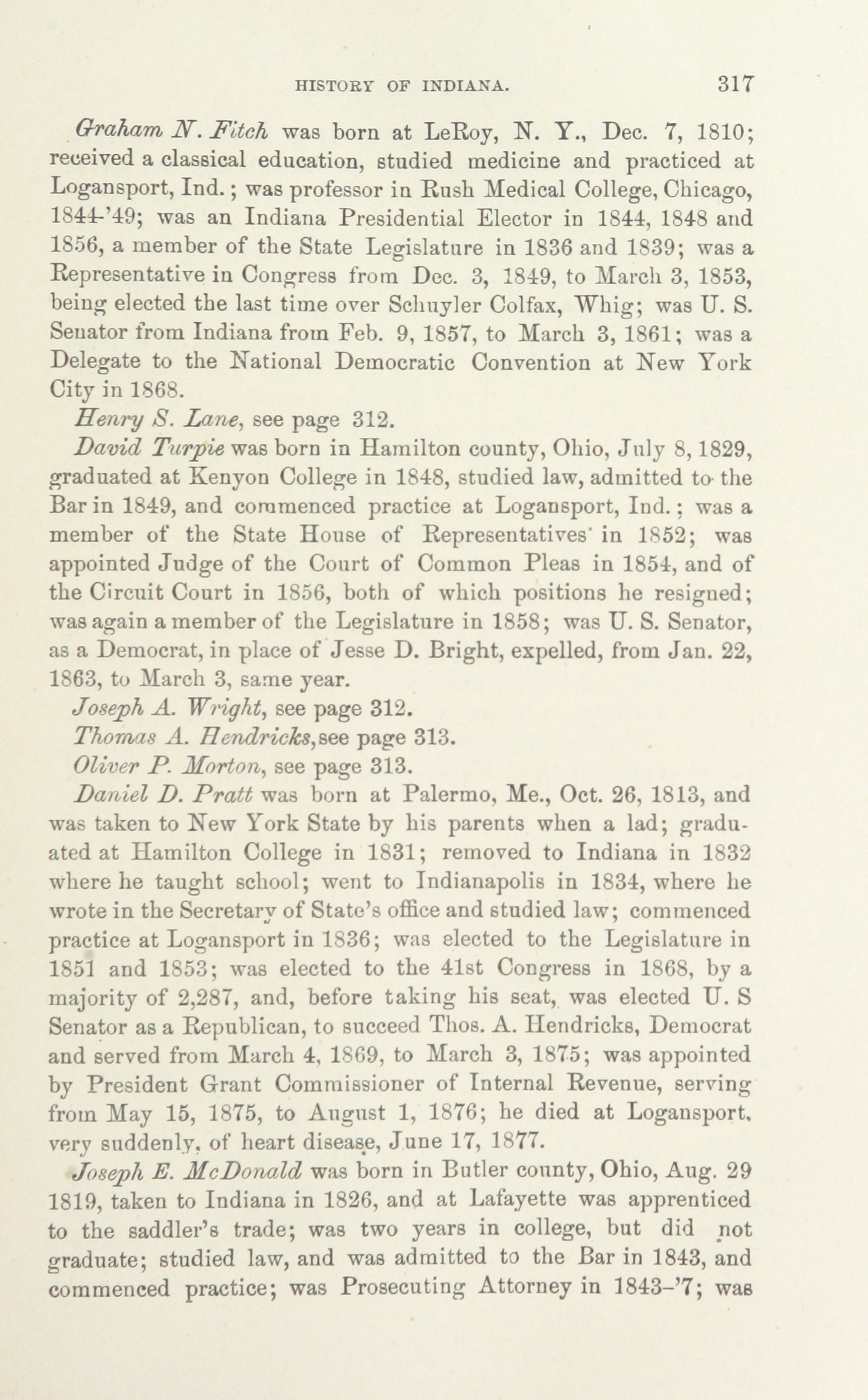 HISTORY OF INDIANA. 317

Graham N. Fitch was born at LeRoy, N. Y., Dec. 7, 1810; received a classical education, studied medicine and practiced at Logansport, Ind.; was professor in Rush Medical College, Chicago, 1844-'49; was an Indiana Presidential Elector in 1844, 1848 and 1856, a member of the State Legislature in 1836 and 1839; was a Representative in Congress from Dec. 3, 1849, to March 3, 1853, being elected the last time over Schuyler Colfax, Whig; was U. S. Senator from Indiana from Feb. 9, 1857, to March 3, 1861; was a Delegate to the National Democratic Convention at New York City in 1868.

Henry S. Lane, see page 312.

David Turpie was born in Hamilton county, Ohio, July 8, 1829, graduated at Kenyon College in 1848, studied law, admitted to the Bar in 1849, and commenced practice at Logansport, Ind.; was a member of the State House of Representatives in 1852; was appointed Judge of the Court of Common Pleas in 1854, and of the Circuit Court in 1856, both of which positions he resigned; was again a member of the Legislature in 1858; was U. S. Senator, as a Democrat, in place of Jesse D. Bright, expelled, from Jan. 22, 1863, to March 3, same year.

Joseph A. Wright, see page 312.

Thomas A. Hendricks, see page 313.

Oliver P. Morton, see page 313.

Daniel D. Pratt was born at Palermo, Me., Oct. 26, 1813, and was taken to New York State by his parents when a lad; graduated at Hamilton College in 1831; removed to Indiana in 1832 where he taught school; went to Indianapolis in 1834, where he wrote in the Secretary of State's office and studied law; commenced practice at Logansport in 1836; was elected to the Legislature in 1851 and 1853; was elected to the 41st Congress in 1868, by a majority of 2,287, and, before taking his seat, was elected U. S Senator as a Republican, to succeed Thos. A. Hendricks, Democrat and served from March 4, 1869, to March 3, 1875; was appointed by President Grant Commissioner of Internal Revenue, serving from May 15, 1875, to August 1, 1876; he died at Logansport, very suddenly, of heart disease, June 17, 1877.

Joseph E. McDonald was born in Butler county, Ohio, Aug. 29 1819, taken to Indiana in 1826, and at Lafayette was apprenticed to the saddler's trade; was two years in college, but did not graduate; studied law, and was admitted to the Bar in 1843, and commenced practice; was Prosecuting Attorney in 1843–'7; was